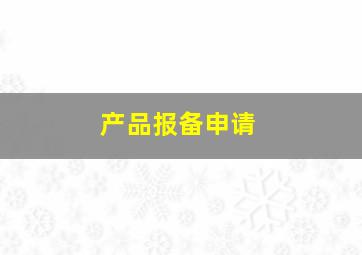 产品报备申请